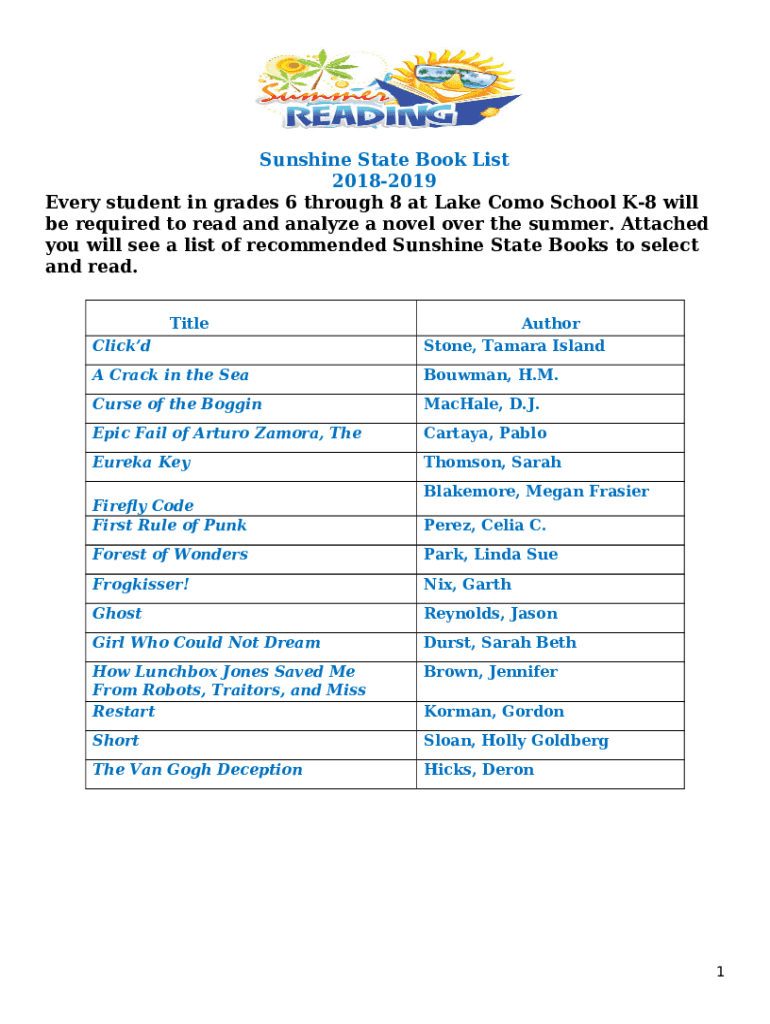 Summer READING

Sunshine State Book List
2018-2019

Every student in grades 6 through 8 at Lake Como School K-8 will be required to read and analyze a novel over the summer. Attached you will see a list of recommended Sunshine State Books to select and read.

| Title | Author |
|---|---|
| Click'd | Stone, Tamara Island |
| A Crack in the Sea | Bouwman, H.M. |
| Curse of the Boggin | MacHale, D.J. |
| Epic Fail of Arturo Zamora, The | Cartaya, Pablo |
| Eureka Key | Thomson, Sarah |
| Firefly Code | Blakemore, Megan Frasier |
| First Rule of Punk | Perez, Celia C. |
| Forest of Wonders | Park, Linda Sue |
| Frogkisser! | Nix, Garth |
| Ghost | Reynolds, Jason |
| Girl Who Could Not Dream | Durst, Sarah Beth |
| How Lunchbox Jones Saved Me From Robots, Traitors, and Miss | Brown, Jennifer |
| Restart | Korman, Gordon |
| Short | Sloan, Holly Goldberg |
| The Van Gogh Deception | Hicks, Deron |

1